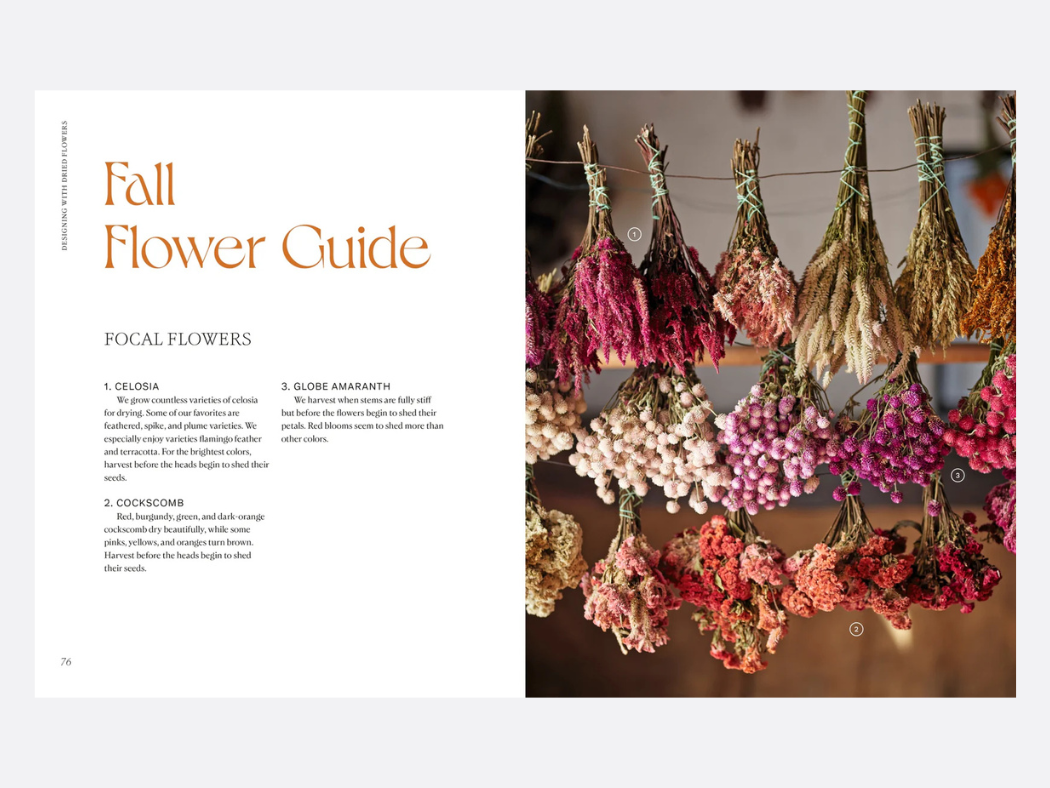 DESIGNING WITH DRIED FLOWERS

Fall Flower Guide

FOCAL FLOWERS

1. CELOSIA
We grow countless varieties of celosia for drying. Some of our favorites are feathered, spike, and plume varieties. We especially enjoy varieties flamingo feather and terracotta. For the brightest colors, harvest before the heads begin to shed their seeds.

2. COCKSCOMB
Red, burgundy, green, and dark-orange cockscomb dry beautifully, while some pinks, yellows, and oranges turn brown. Harvest before the heads begin to shed their seeds.

3. GLOBE AMARANTH
We harvest when stems are fully stiff but before the flowers begin to shed their petals. Red blooms seem to shed more than other colors.

76

1

3

2